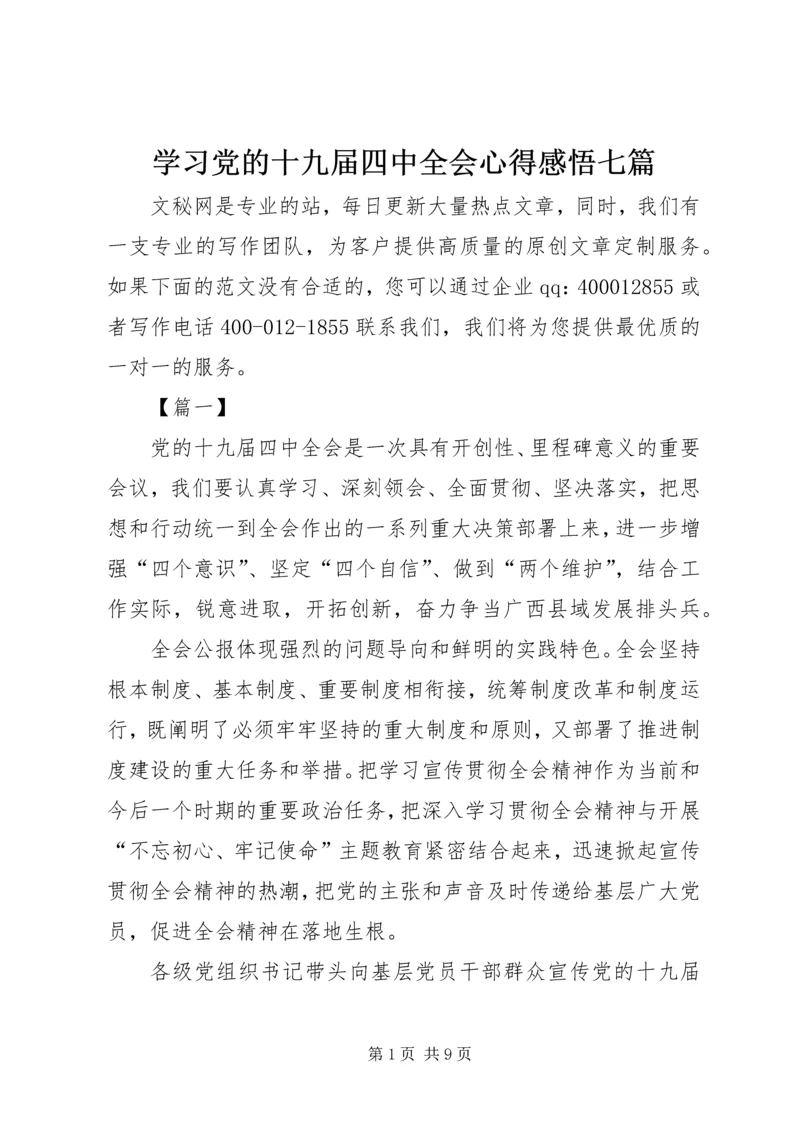 学习党的十九届四中全会心得感悟七篇

文秘网是专业的站，每日更新大量热点文章，同时，我们有一支专业的写作团队，为客户提供高质量的原创文章定制服务。如果下面的范文没有合适的，您可以通过企业qq：400012855或者写作电话400-012-1855联系我们，我们将为您提供最优质的一对一的服务。

【篇一】

党的十九届四中全会是一次具有开创性、里程碑意义的重要会议，我们要认真学习、深刻领会、全面贯彻、坚决落实，把思想和行动统一到全会作出的一系列重大决策部署上来，进一步增强“四个意识”、坚定“四个自信”、做到“两个维护”，结合工作实际，锐意进取，开拓创新，奋力争当广西县域发展排头兵。

全会公报体现强烈的问题导向和鲜明的实践特色。全会坚持根本制度、基本制度、重要制度相衔接，统筹制度改革和制度运行，既阐明了必须牢牢坚持的重大制度和原则，又部署了推进制度建设的重大任务和举措。把学习宣传贯彻全会精神作为当前和今后一个时期的重要政治任务，把深入学习贯彻全会精神与开展“不忘初心、牢记使命”主题教育紧密结合起来，迅速掀起宣传贯彻全会精神的热潮，把党的主张和声音及时传递给基层广大党员，促进全会精神在落地生根。

各级党组织书记带头向基层党员干部群众宣传党的十九届

第1页 共9页